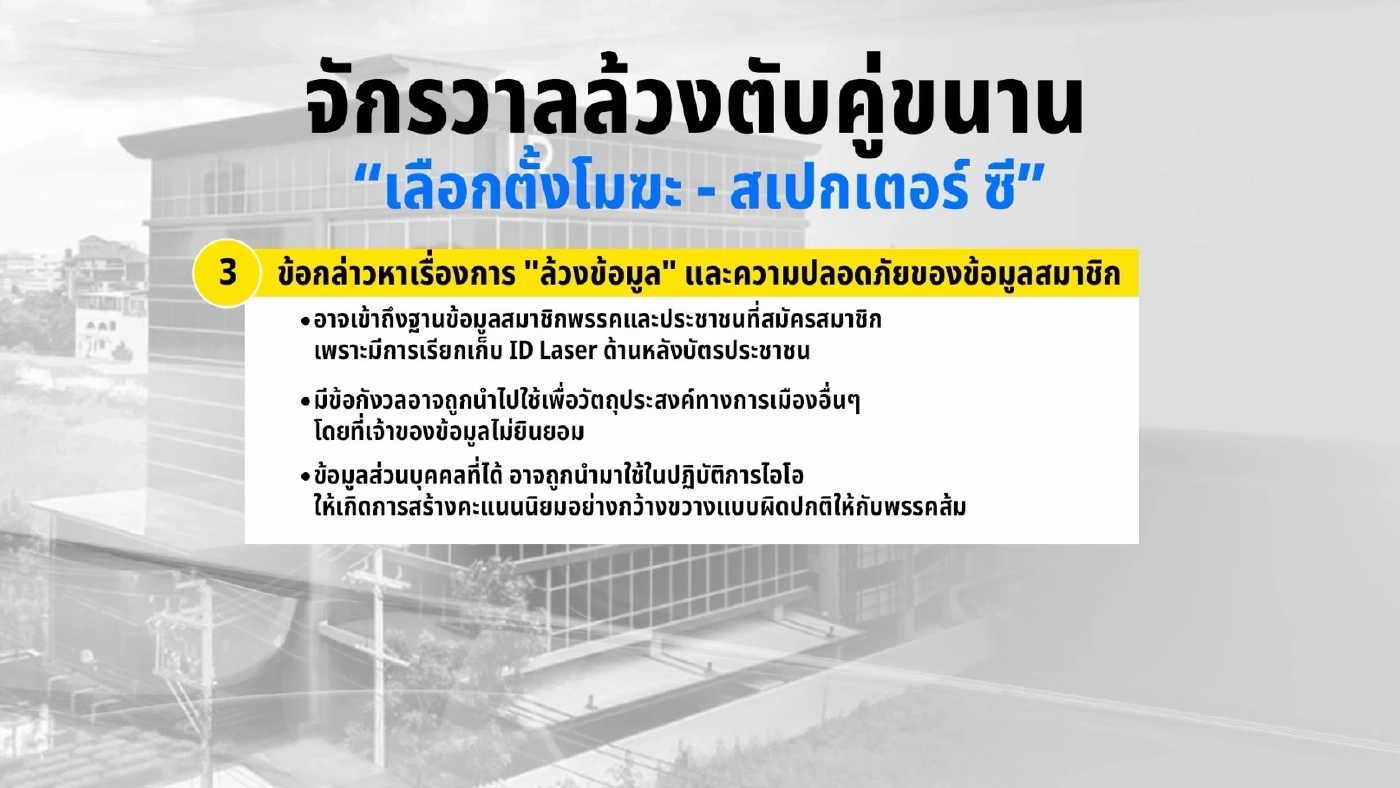 จักรวาลล้วงตับคู่ขนาน
“เลือกตั้งโมฆะ - สเปกเตอร์ ซี”

3 ข้อกล่าวหาเรื่องการ "ล้วงข้อมูล" และความปลอดภัยของข้อมูลสมาชิก

• อาจเข้าถึงฐานข้อมูลสมาชิกพรรคและประชาชนที่สมัครสมาชิก เพราะมีการเรียกเก็บ ID Laser ด้านหลังบัตรประชาชน

• มีข้อกังวลอาจถูกนำไปใช้เพื่อวัตถุประสงค์ทางการเมืองอื่นๆ โดยที่เจ้าของข้อมูลไม่ยินยอม

• ข้อมูลส่วนบุคคลที่ได้ อาจถูกนำมาใช้ในปฏิบัติการไอโอ ให้เกิดการสร้างคะแนนนิยมอย่างกว้างขวางแบบผิดปกติให้กับพรรคส้ม